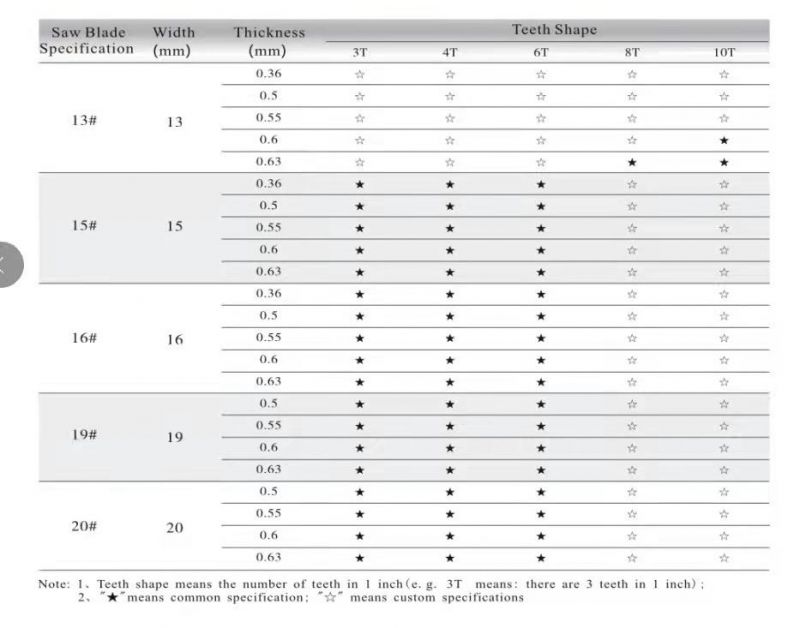 | Saw Blade Specification | Width (mm) | Thickness (mm) | Teeth Shape 3T | 4T | 6T | 8T | 10T |
|---|---|---|---|---|---|---|---|
| 13# | 13 | 0.36 | ☆ | ☆ | ☆ | ☆ | ☆ |
| | | 0.5 | ☆ | ☆ | ☆ | ☆ | ☆ |
| | | 0.55 | ☆ | ☆ | ☆ | ☆ | ☆ |
| | | 0.6 | ☆ | ☆ | ☆ | ☆ | ★ |
| | | 0.63 | ☆ | ☆ | ☆ | ★ | ★ |
| 15# | 15 | 0.36 | ★ | ★ | ★ | ☆ | ☆ |
| | | 0.5 | ★ | ★ | ★ | ☆ | ☆ |
| | | 0.55 | ★ | ★ | ★ | ☆ | ☆ |
| | | 0.6 | ★ | ★ | ★ | ☆ | ☆ |
| | | 0.63 | ★ | ★ | ★ | ☆ | ☆ |
| 16# | 16 | 0.36 | ★ | ★ | ★ | ☆ | ☆ |
| | | 0.5 | ★ | ★ | ★ | ☆ | ☆ |
| | | 0.55 | ★ | ★ | ★ | ☆ | ☆ |
| | | 0.6 | ★ | ★ | ★ | ☆ | ☆ |
| | | 0.63 | ★ | ★ | ★ | ☆ | ☆ |
| 19# | 19 | 0.5 | ★ | ★ | ★ | ☆ | ☆ |
| | | 0.55 | ★ | ★ | ★ | ☆ | ☆ |
| | | 0.6 | ★ | ★ | ★ | ☆ | ☆ |
| | | 0.63 | ★ | ★ | ★ | ☆ | ☆ |
| 20# | 20 | 0.5 | ★ | ★ | ★ | ☆ | ☆ |
| | | 0.55 | ★ | ★ | ★ | ☆ | ☆ |
| | | 0.6 | ★ | ★ | ★ | ☆ | ☆ |
| | | 0.63 | ★ | ★ | ★ | ☆ | ☆ |

Note: 1、Teeth shape means the number of teeth in 1 inch(e. g. 3T means: there are 3 teeth in 1 inch);
2、"★"means common specification; "☆" means custom specifications